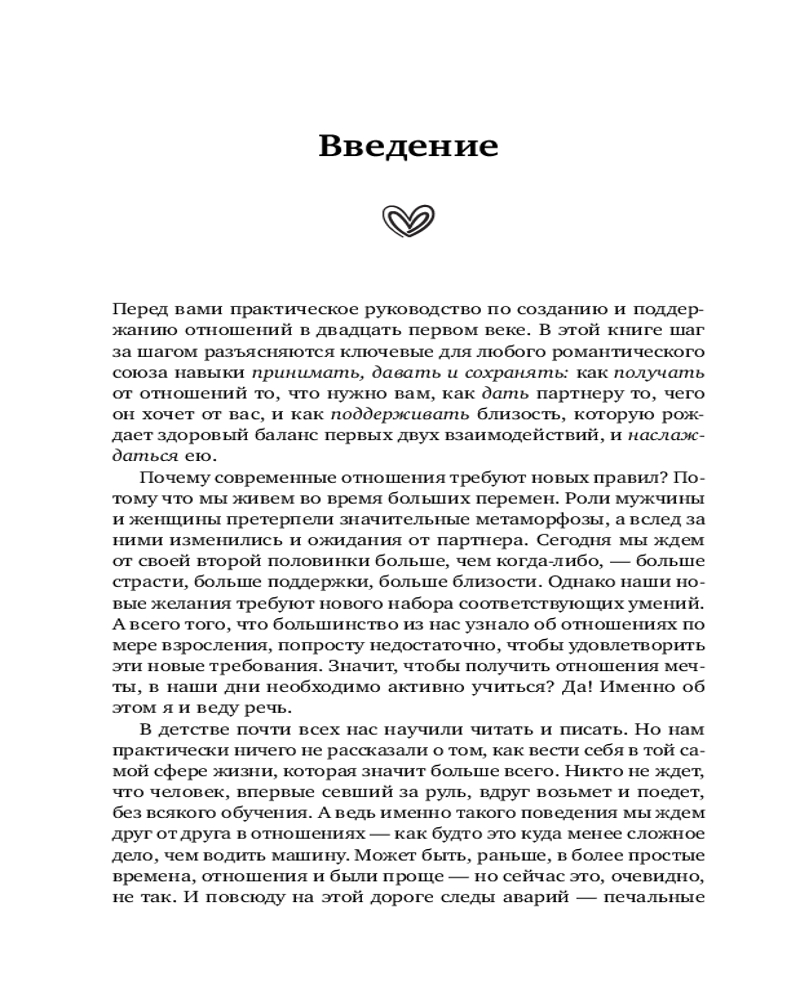 Введение

Перед вами практическое руководство по созданию и поддержанию отношений в двадцать первом веке. В этой книге шаг за шагом разъясняются ключевые для любого романтического союза навыки принимать, давать и сохранять: как получать от отношений то, что нужно вам, как дать партнеру то, чего он хочет от вас, и как поддерживать близость, которую рождает здоровый баланс первых двух взаимодействий, и наслаждаться ею.

Почему современные отношения требуют новых правил? Потому что мы живем во время больших перемен. Роли мужчины и женщины претерпели значительные метаморфозы, а вслед за ними изменились и ожидания от партнера. Сегодня мы ждем от своей второй половинки больше, чем когда-либо, — больше страсти, больше поддержки, больше близости. Однако наши новые желания требуют нового набора соответствующих умений. А всего того, что большинство из нас узнало об отношениях по мере взросления, попросту недостаточно, чтобы удовлетворить эти новые требования. Значит, чтобы получить отношения мечты, в наши дни необходимо активно учиться? Да! Именно об этом я и веду речь.

В детстве почти всех нас научили читать и писать. Но нам практически ничего не рассказали о том, как вести себя в той самой сфере жизни, которая значит больше всего. Никто не ждет, что человек, впервые севший за руль, вдруг возьмет и поедет, без всякого обучения. А ведь именно такого поведения мы ждем друг от друга в отношениях — как будто это куда менее сложное дело, чем водить машину. Может быть, раньше, в более простые времена, отношения и были проще — но сейчас это, очевидно, не так. И повсюду на этой дороге следы аварий — печальные